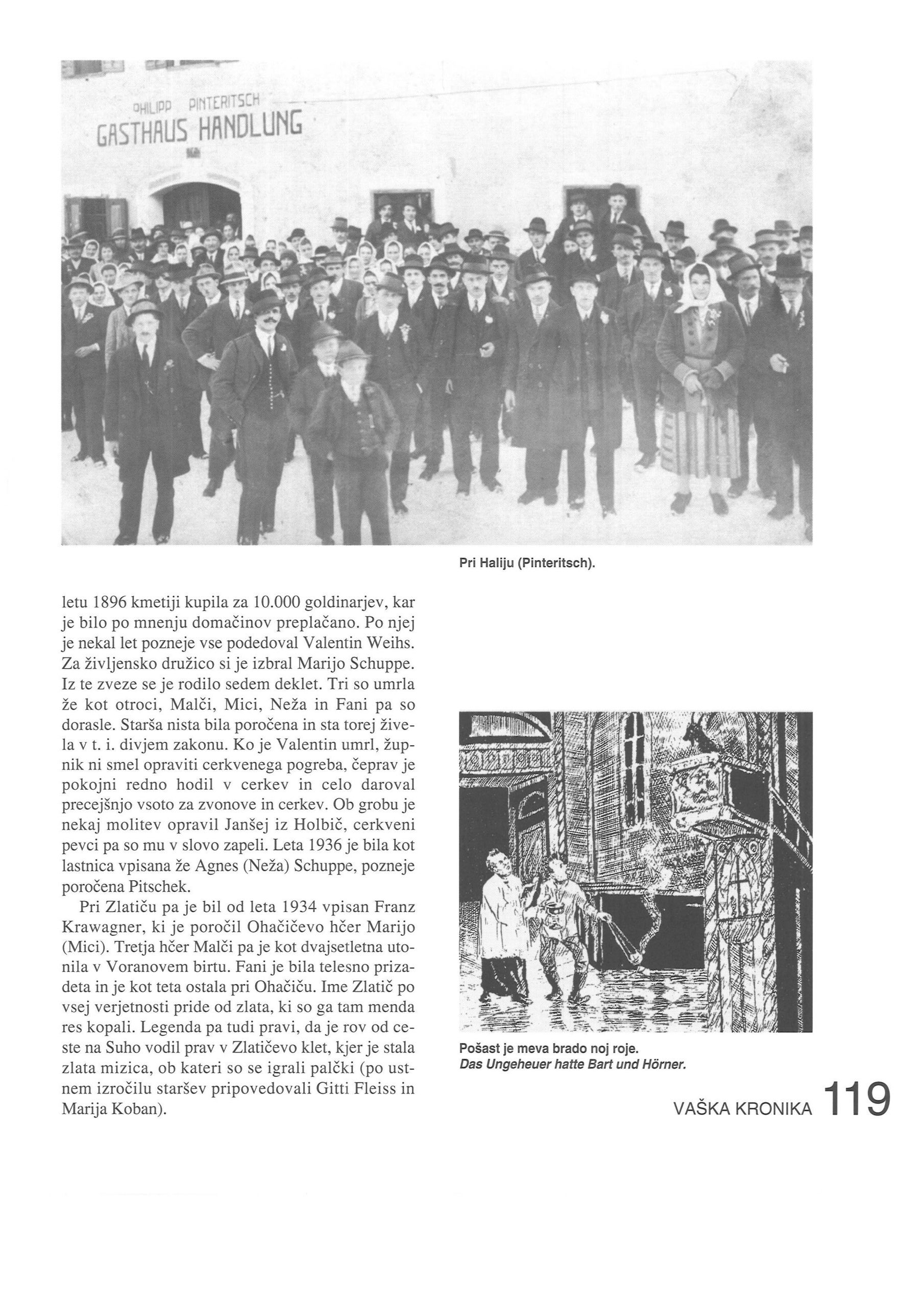 PHILIPP PINTERITSCH
GASTHAUS HANDLUNG

Pri Haliju (Pinteritsch).

letu 1896 kmetiji kupila za 10.000 goldinarjev, kar je bilo po mnenju domačinov preplačano. Po njej je nekal let pozneje vse podedoval Valentin Weihs. Za življensko družico si je izbral Marijo Schuppe. Iz te zveze se je rodilo sedem deklet. Tri so umrla že kot otroci, Malči, Mici, Neža in Fani pa so dorasle. Starša nista bila poročena in sta torej živela v t. i. divjem zakonu. Ko je Valentin umrl, župnik ni smel opraviti cerkvenega pogreba, čeprav je pokojni redno hodil v cerkev in celo daroval precejšnjo vsoto za zvonove in cerkev. Ob grobu je nekaj molitev opravil Janšej iz Holbič, cerkveni pevci pa so mu v slovo zapeli. Leta 1936 je bila kot lastnica vpisana že Agnes (Neža) Schuppe, pozneje poročena Pitschek.

Pri Zlatiču pa je bil od leta 1934 vpisan Franz Krawagner, ki je poročil Ohačičevo hčer Marijo (Mici). Tretja hčer Malči pa je kot dvajsetletna utonila v Voranovem birtu. Fani je bila telesno prizadeta in je kot teta ostala pri Ohačiču. Ime Zlatič po vsej verjetnosti pride od zlata, ki so ga tam menda res kopali. Legenda pa tudi pravi, da je rov od ceste na Suho vodil prav v Zlatičevo klet, kjer je stala zlata mizica, ob kateri so se igrali palčki (po ustnem izročilu staršev pripovedovali Gitti Fleiss in Marija Koban).

Pošast je meva brado noj roje.
Das Ungeheuer hatte Bart und Hörner.

VAŠKA KRONIKA 119